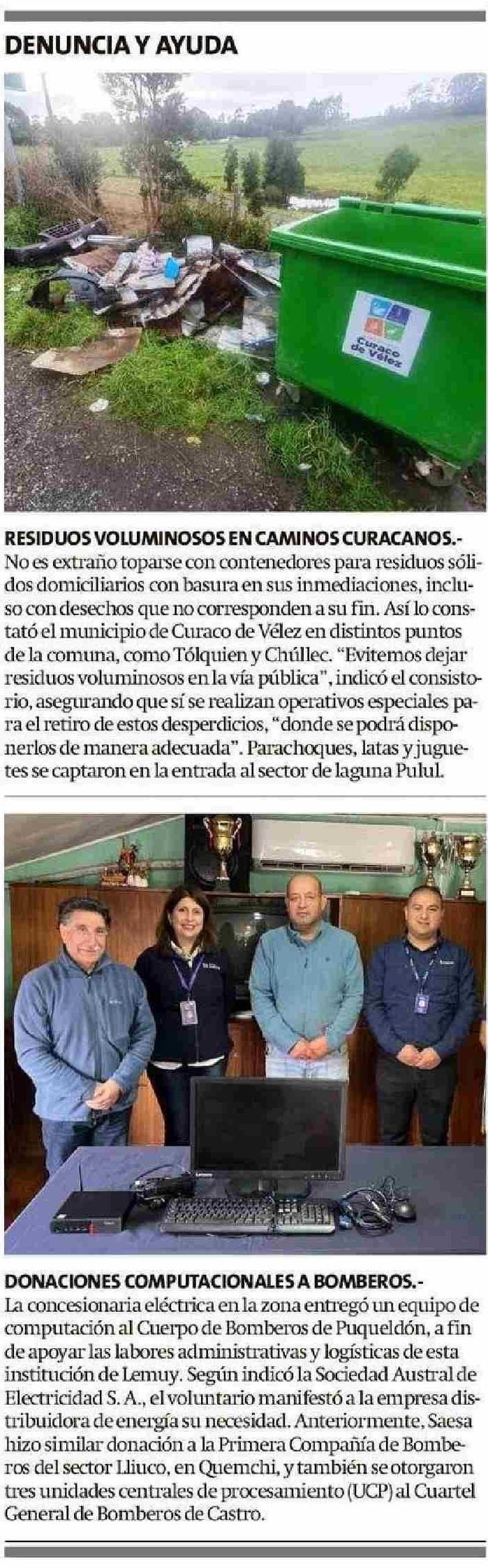 DENUNCIA Y AYUDA

Curaco de Vélez

RESIDUOS VOLUMINOSOS EN CAMINOS CURACANOS.- No es extraño toparse con contenedores para residuos sólidos domiciliarios con basura en sus inmediaciones, incluso con desechos que no corresponden a su fin. Así lo constató el municipio de Curaco de Vélez en distintos puntos de la comuna, como Tólquien y Chúllec. "Evitemos dejar residuos voluminosos en la vía pública", indicó el consistorio, asegurando que sí se realizan operativos especiales para el retiro de estos desperdicios, "donde se podrá disponerlos de manera adecuada". Parachoques, latas y juguetes se captaron en la entrada al sector de laguna Pulul.

DONACIONES COMPUTACIONALES A BOMBEROS.- La concesionaria eléctrica en la zona entregó un equipo de computación al Cuerpo de Bomberos de Puqueldón, a fin de apoyar las labores administrativas y logísticas de esta institución de Lemuy. Según indicó la Sociedad Austral de Electricidad S. A., el voluntario manifestó a la empresa distribuidora de energía su necesidad. Anteriormente, Saesa hizo similar donación a la Primera Compañía de Bomberos del sector Lliuco, en Quemchi, y también se otorgaron tres unidades centrales de procesamiento (UCP) al Cuartel General de Bomberos de Castro.